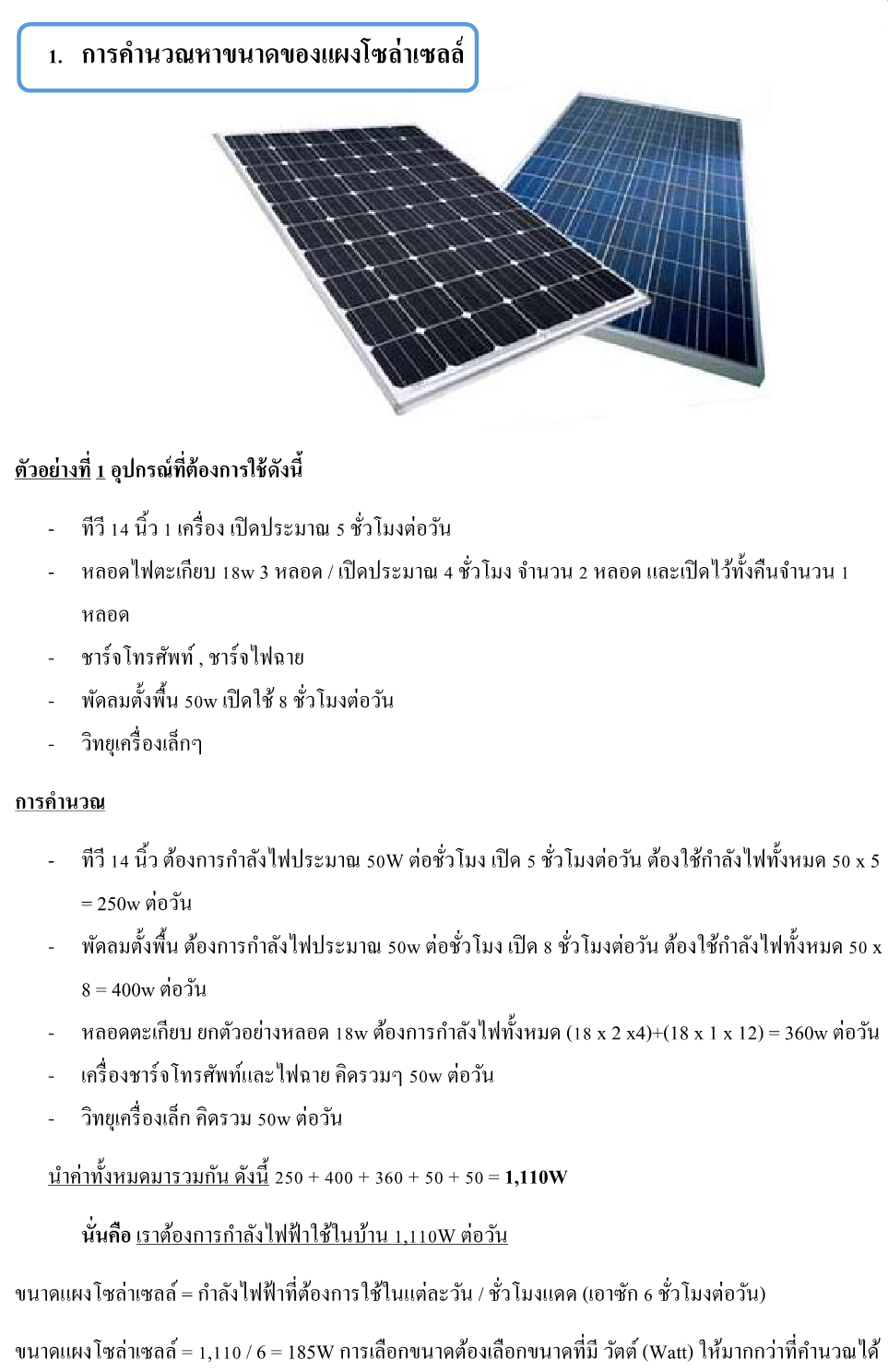 1. การคำนวณหาขนาดของแผงโซล่าเซลล์

ตัวอย่างที่ 1 อุปกรณ์ที่ต้องการใช้ดังนี้

- ทีวี 14 นิ้ว 1 เครื่อง เปิดประมาณ 5 ชั่วโมงต่อวัน
- หลอดไฟตะเกียบ 18w 3 หลอด / เปิดประมาณ 4 ชั่วโมง จำนวน 2 หลอด และเปิดไว้ทั้งคืนจำนวน 1 หลอด
- ชาร์จโทรศัพท์ , ชาร์จไฟฉาย
- พัดลมตั้งพื้น 50w เปิดใช้ 8 ชั่วโมงต่อวัน
- วิทยุเครื่องเล็กๆ

การคำนวณ

- ทีวี 14 นิ้ว ต้องการกำลังไฟประมาณ 50W ต่อชั่วโมง เปิด 5 ชั่วโมงต่อวัน ต้องใช้กำลังไฟทั้งหมด 50 x 5 = 250w ต่อวัน
- พัดลมตั้งพื้น ต้องการกำลังไฟประมาณ 50w ต่อชั่วโมง เปิด 8 ชั่วโมงต่อวัน ต้องใช้กำลังไฟทั้งหมด 50 x 8 = 400w ต่อวัน
- หลอดตะเกียบ ยกตัวอย่างหลอด 18w ต้องการกำลังไฟทั้งหมด (18 x 2 x4)+(18 x 1 x 12) = 360w ต่อวัน
- เครื่องชาร์จโทรศัพท์และไฟฉาย คิดรวมๆ 50w ต่อวัน
- วิทยุเครื่องเล็ก คิดรวม 50w ต่อวัน

นำค่าทั้งหมดมารวมกัน ดังนี้ 250 + 400 + 360 + 50 + 50 = 1,110W

นั่นคือ เราต้องการกำลังไฟฟ้าใช้ในบ้าน 1,110W ต่อวัน

ขนาดแผงโซล่าเซลล์ = กำลังไฟฟ้าที่ต้องการใช้ในแต่ละวัน / ชั่วโมงแดด (เอาซัก 6 ชั่วโมงต่อวัน)

ขนาดแผงโซล่าเซลล์ = 1,110 / 6 = 185W การเลือกขนาดต้องเลือกขนาดที่มี วัตต์ (Watt) ให้มากกว่าที่คำนวณได้